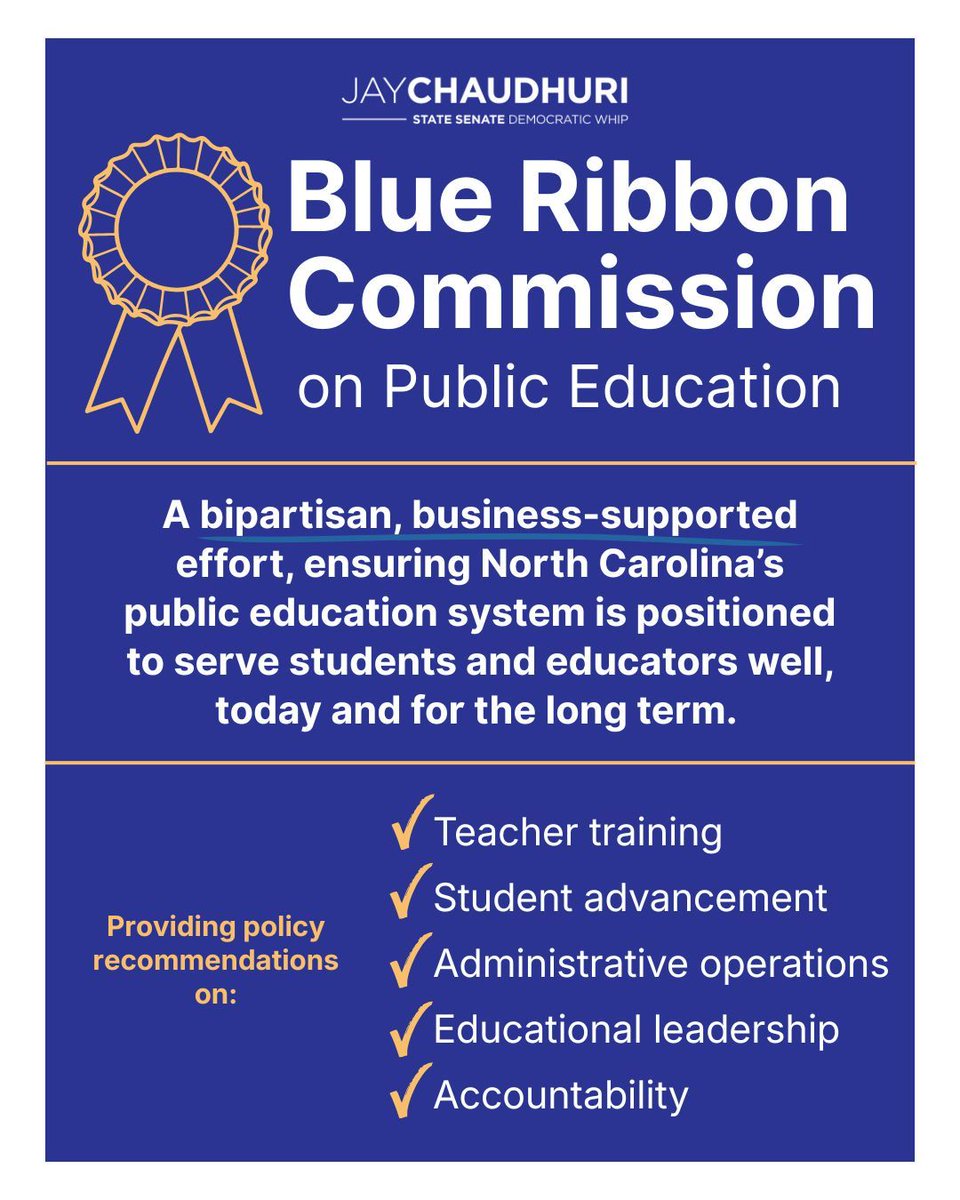 JAYCHAUDHURI
STATE SENATE DEMOCRATIC WHIP

Blue Ribbon Commission
on Public Education

A bipartisan, business-supported effort, ensuring North Carolina's public education system is positioned to serve students and educators well, today and for the long term.

Providing policy recommendations on:

✓ Teacher training
✓ Student advancement
✓ Administrative operations
✓ Educational leadership
✓ Accountability